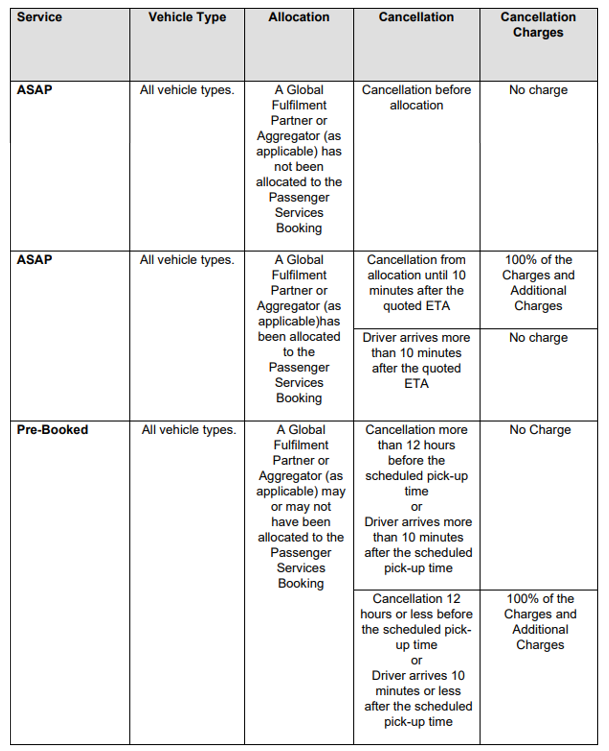 | Service | Vehicle Type | Allocation | Cancellation | Cancellation Charges |
|---|---|---|---|---|
| ASAP | All vehicle types. | A Global Fulfilment Partner or Aggregator (as applicable) has not been allocated to the Passenger Services Booking | Cancellation before allocation | No charge |
| ASAP | All vehicle types. | A Global Fulfilment Partner or Aggregator (as applicable)has been allocated to the Passenger Services Booking | Cancellation from allocation until 10 minutes after the quoted ETA | 100% of the Charges and Additional Charges |
| | | | Driver arrives more than 10 minutes after the quoted ETA | No charge |
| Pre-Booked | All vehicle types. | A Global Fulfilment Partner or Aggregator (as applicable) may or may not have been allocated to the Passenger Services Booking | Cancellation more than 12 hours before the scheduled pick-up time or Driver arrives more than 10 minutes after the scheduled pick-up time | No Charge |
| | | | Cancellation 12 hours or less before the scheduled pick-up time or Driver arrives 10 minutes or less after the scheduled pick-up time | 100% of the Charges and Additional Charges |